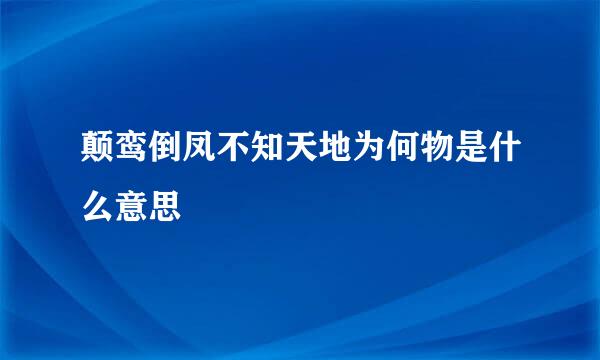 颠鸾倒凤不知天地为何物是什么意思